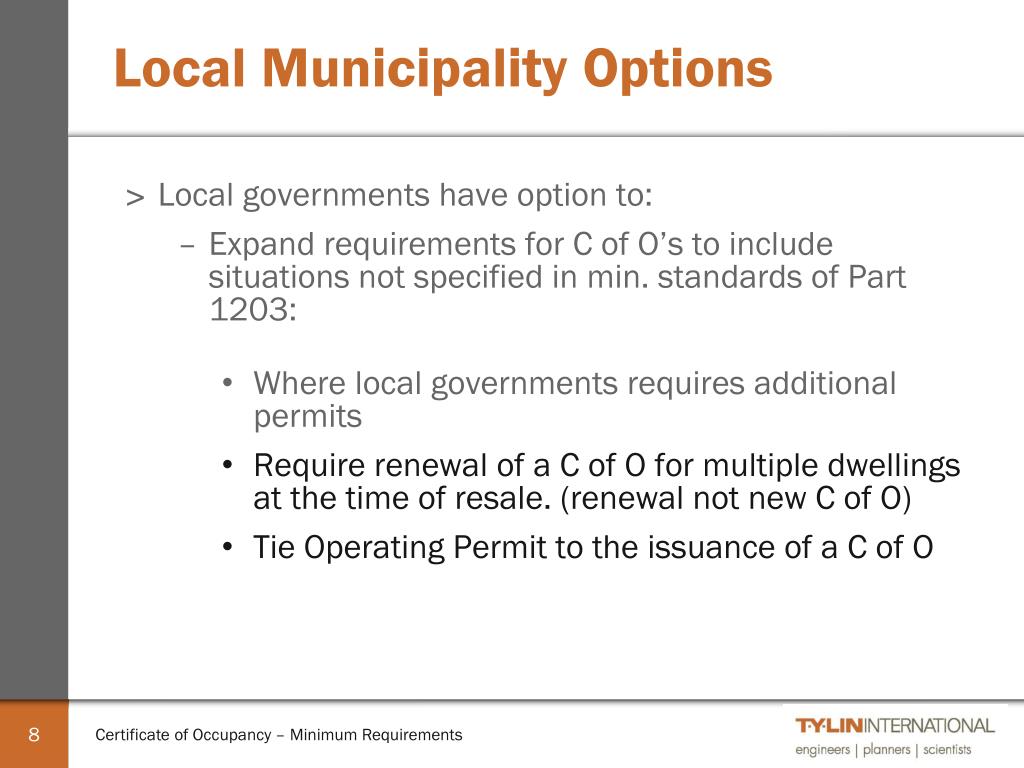 Local Municipality Options

> Local governments have option to:

– Expand requirements for C of O’s to include situations not specified in min. standards of Part 1203:

• Where local governments requires additional permits

• Require renewal of a C of O for multiple dwellings at the time of resale. (renewal not new C of O)

• Tie Operating Permit to the issuance of a C of O

8

Certificate of Occupancy – Minimum Requirements

T·Y·LIN INTERNATIONAL
engineers | planners | scientists